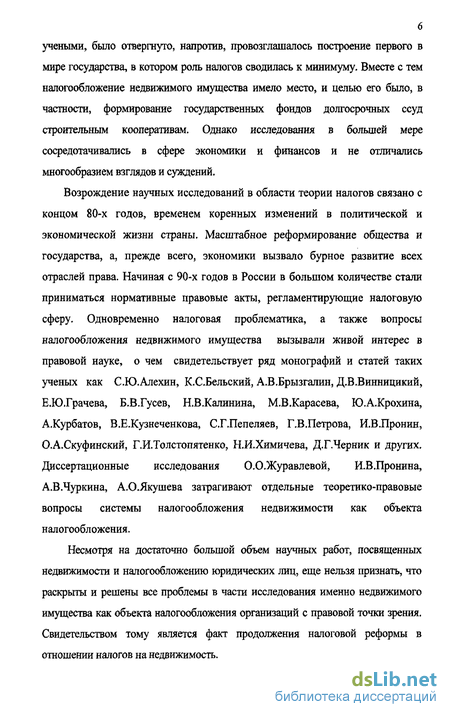 6

учеными, было отвергнуто, напротив, провозглашалось построение первого в мире государства, в котором роль налогов сводилась к минимуму. Вместе с тем налогообложение недвижимого имущества имело место, и целью его было, в частности, формирование государственных фондов долгосрочных ссуд строительным кооперативам. Однако исследования в большей мере сосредотачивались в сфере экономики и финансов и не отличались многообразием взглядов и суждений.

Возрождение научных исследований в области теории налогов связано с концом 80-х годов, временем коренных изменений в политической и экономической жизни страны. Масштабное реформирование общества и государства, а, прежде всего, экономики вызвало бурное развитие всех отраслей права. Начиная с 90-х годов в России в большом количестве стали приниматься нормативные правовые акты, регламентирующие налоговую сферу. Одновременно налоговая проблематика, а также вопросы налогообложения недвижимого имущества вызывали живой интерес в правовой науке, о чем свидетельствует ряд монографий и статей таких ученых как С.Ю.Алехин, К.С.Бельский, А.В.Брызгалин, Д.В.Винницкий, Е.Ю.Грачева, Б.В.Гусев, Н.В.Калинина, М.В.Карасева, Ю.А.Крохина, А.Курбатов, В.Е.Кузнеченкова, С.Г.Пепеляев, Г.В.Петрова, И.В.Пронин, О.А.Скуфинский, Г.И.Толстопятенко, Н.И.Химичева, Д.Г.Черник и других. Диссертационные исследования О.О.Журавлевой, И.В.Пронина, А.В.Чуркина, А.О.Якушева затрагивают отдельные теоретико-правовые вопросы системы налогообложения недвижимости как объекта налогообложения.

Несмотря на достаточно большой объем научных работ, посвященных недвижимости и налогообложению юридических лиц, еще нельзя признать, что раскрыты и решены все проблемы в части исследования именно недвижимого имущества как объекта налогообложения организаций с правовой точки зрения. Свидетельством тому является факт продолжения налоговой реформы в отношении налогов на недвижимость.

dsLib.net
библиотека диссертаций